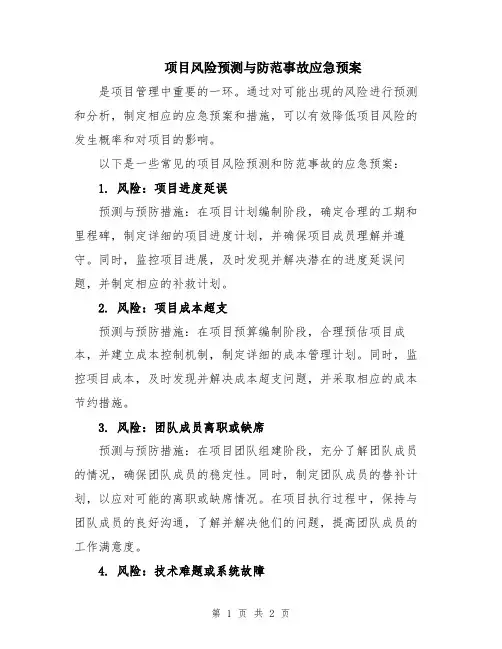 项目风险预测与防范事故应急预案

是项目管理中重要的一环。通过对可能出现的风险进行预测和分析，制定相应的应急预案和措施，可以有效降低项目风险的发生概率和对项目的影响。

以下是一些常见的项目风险预测和防范事故的应急预案：

1. 风险：项目进度延误

预测与预防措施：在项目计划编制阶段，确定合理的工期和里程碑，制定详细的项目进度计划，并确保项目成员理解并遵守。同时，监控项目进展，及时发现并解决潜在的进度延误问题，并制定相应的补救计划。

2. 风险：项目成本超支

预测与预防措施：在项目预算编制阶段，合理预估项目成本，并建立成本控制机制，制定详细的成本管理计划。同时，监控项目成本，及时发现并解决成本超支问题，并采取相应的成本节约措施。

3. 风险：团队成员离职或缺席

预测与预防措施：在项目团队组建阶段，充分了解团队成员的情况，确保团队成员的稳定性。同时，制定团队成员的替补计划，以应对可能的离职或缺席情况。在项目执行过程中，保持与团队成员的良好沟通，了解并解决他们的问题，提高团队成员的工作满意度。

4. 风险：技术难题或系统故障

第 1 页 共 2 页